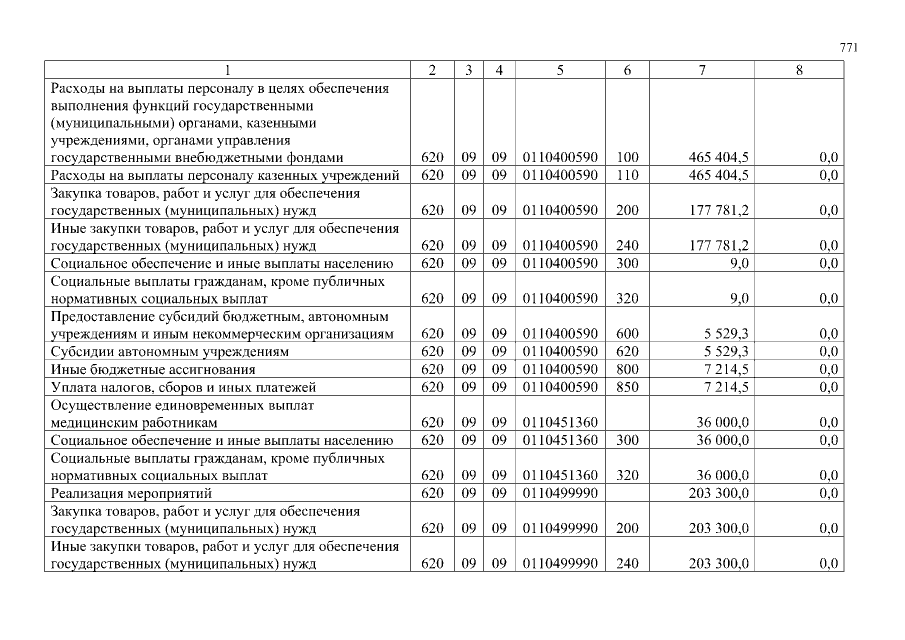 771

| 1 | 2 | 3 | 4 | 5 | 6 | 7 | 8 |
|---|---|---|---|---|---|---|---|
| Расходы на выплаты персоналу в целях обеспечения выполнения функций государственными (муниципальными) органами, казенными учреждениями, органами управления государственными внебюджетными фондами | 620 | 09 | 09 | 0110400590 | 100 | 465 404,5 | 0,0 |
| Расходы на выплаты персоналу казенных учреждений | 620 | 09 | 09 | 0110400590 | 110 | 465 404,5 | 0,0 |
| Закупка товаров, работ и услуг для обеспечения государственных (муниципальных) нужд | 620 | 09 | 09 | 0110400590 | 200 | 177 781,2 | 0,0 |
| Иные закупки товаров, работ и услуг для обеспечения государственных (муниципальных) нужд | 620 | 09 | 09 | 0110400590 | 240 | 177 781,2 | 0,0 |
| Социальное обеспечение и иные выплаты населению | 620 | 09 | 09 | 0110400590 | 300 | 9,0 | 0,0 |
| Социальные выплаты гражданам, кроме публичных нормативных социальных выплат | 620 | 09 | 09 | 0110400590 | 320 | 9,0 | 0,0 |
| Предоставление субсидий бюджетным, автономным учреждениям и иным некоммерческим организациям | 620 | 09 | 09 | 0110400590 | 600 | 5 529,3 | 0,0 |
| Субсидии автономным учреждениям | 620 | 09 | 09 | 0110400590 | 620 | 5 529,3 | 0,0 |
| Иные бюджетные ассигнования | 620 | 09 | 09 | 0110400590 | 800 | 7 214,5 | 0,0 |
| Уплата налогов, сборов и иных платежей | 620 | 09 | 09 | 0110400590 | 850 | 7 214,5 | 0,0 |
| Осуществление единовременных выплат медицинским работникам | 620 | 09 | 09 | 0110451360 | | 36 000,0 | 0,0 |
| Социальное обеспечение и иные выплаты населению | 620 | 09 | 09 | 0110451360 | 300 | 36 000,0 | 0,0 |
| Социальные выплаты гражданам, кроме публичных нормативных социальных выплат | 620 | 09 | 09 | 0110451360 | 320 | 36 000,0 | 0,0 |
| Реализация мероприятий | 620 | 09 | 09 | 0110499990 | | 203 300,0 | 0,0 |
| Закупка товаров, работ и услуг для обеспечения государственных (муниципальных) нужд | 620 | 09 | 09 | 0110499990 | 200 | 203 300,0 | 0,0 |
| Иные закупки товаров, работ и услуг для обеспечения государственных (муниципальных) нужд | 620 | 09 | 09 | 0110499990 | 240 | 203 300,0 | 0,0 |